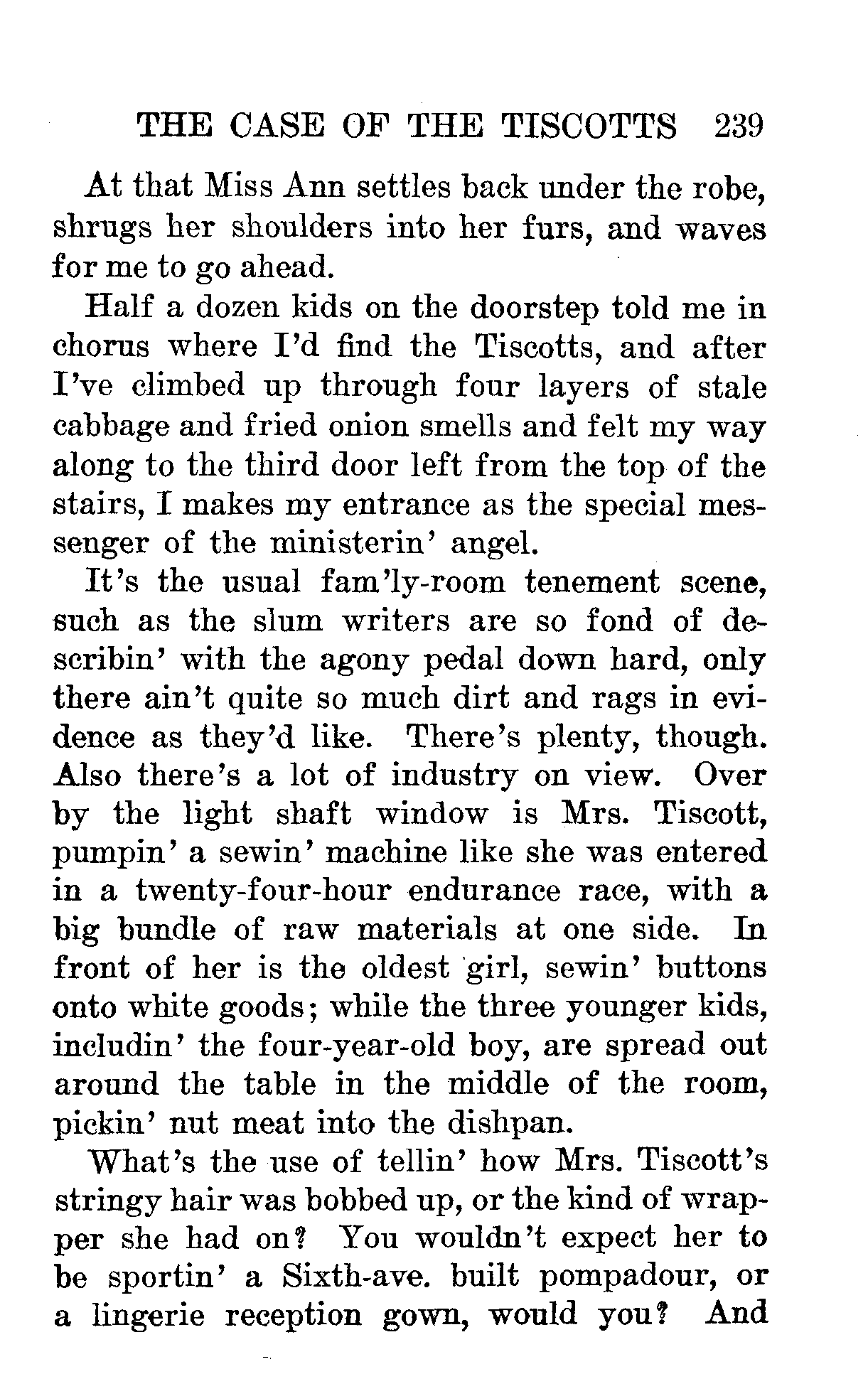 THE CASE OF THE TISCOTTS 239

At that Miss Ann settles back under the robe, shrugs her shoulders into her furs, and waves for me to go ahead.

Half a dozen kids on the doorstep told me in chorus where I'd find the Tiscotts, and after I've climbed up through four layers of stale cabbage and fried onion smells and felt my way along to the third door left from the top of the stairs, I makes my entrance as the special messenger of the ministerin' angel.

It's the usual fam'ly-room tenement scene, such as the slum writers are so fond of describin' with the agony pedal down hard, only there ain't quite so much dirt and rags in evidence as they'd like. There's plenty, though. Also there's a lot of industry on view. Over by the light shaft window is Mrs. Tiscott, pumpin' a sewin' machine like she was entered in a twenty-four-hour endurance race, with a big bundle of raw materials at one side. In front of her is the oldest girl, sewin' buttons onto white goods; while the three younger kids, includin' the four-year-old boy, are spread out around the table in the middle of the room, pickin' nut meat into the dishpan.

What's the use of tellin' how Mrs. Tiscott's stringy hair was bobbed up, or the kind of wrapper she had on? You wouldn't expect her to be sportin' a Sixth-ave. built pompadour, or a lingerie reception gown, would you? And